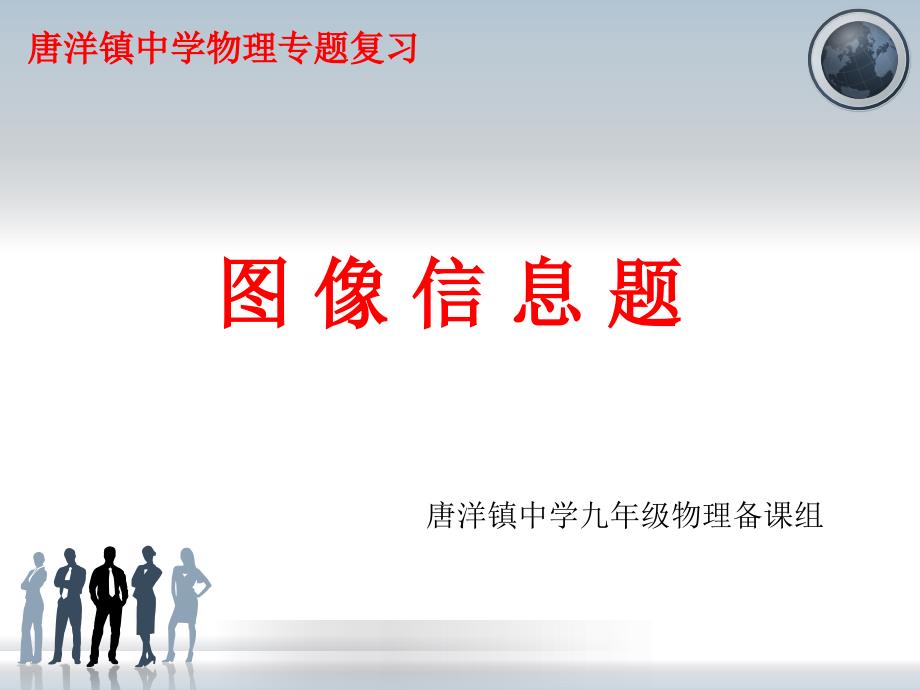 唐洋镇中学物理专题复习

图 像 信 息 题

唐洋镇中学九年级物理备课组